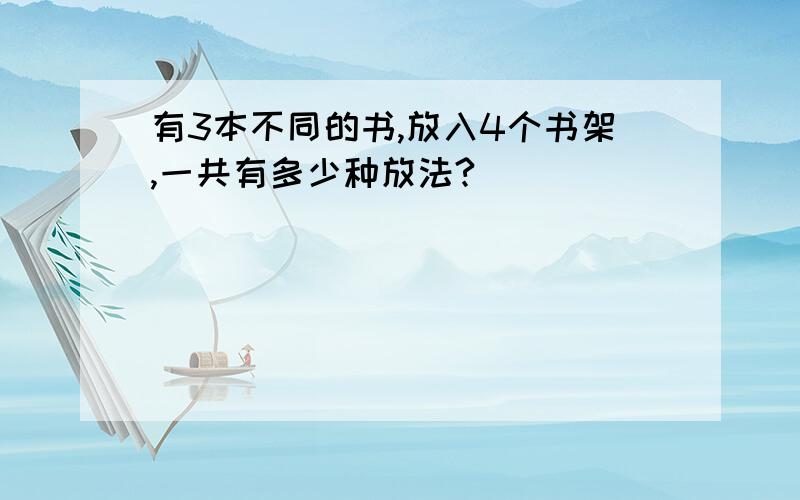 有3本不同的书,放入4个书架,一共有多少种放法?